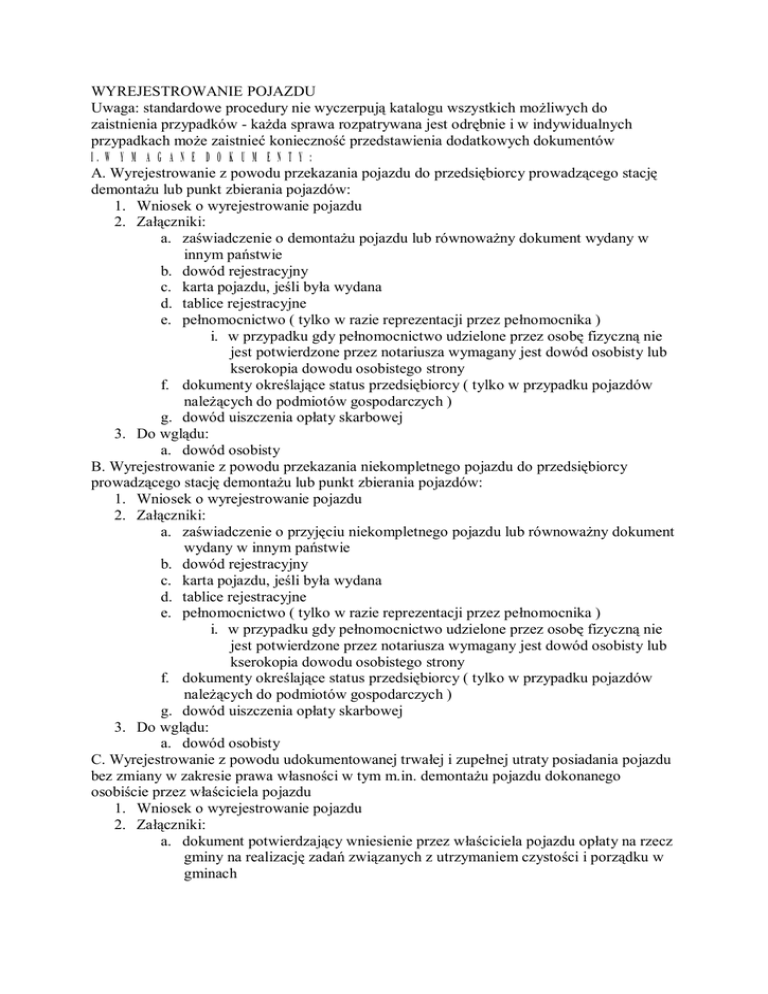 WYREJESTROWANIE POJAZDU
Uwaga: standardowe procedury nie wyczerpują katalogu wszystkich możliwych do zaistnienia przypadków - każda sprawa rozpatrywana jest odrębnie i w indywidualnych przypadkach może zaistnieć konieczność przedstawienia dodatkowych dokumentów
I. W Y M A G A N E D O K U M E N T Y :
A. Wyrejestrowanie z powodu przekazania pojazdu do przedsiębiorcy prowadzącego stację demontażu lub punkt zbierania pojazdów:
1. Wniosek o wyrejestrowanie pojazdu
2. Załączniki:
a. zaświadczenie o demontażu pojazdu lub równoważny dokument wydany w innym państwie
b. dowód rejestracyjny
c. karta pojazdu, jeśli była wydana
d. tablice rejestracyjne
e. pełnomocnictwo ( tylko w razie reprezentacji przez pełnomocnika )
i. w przypadku gdy pełnomocnictwo udzielone przez osobę fizyczną nie jest potwierdzone przez notariusza wymagany jest dowód osobisty lub kserokopia dowodu osobistego strony
f. dokumenty określające status przedsiębiorcy ( tylko w przypadku pojazdów należących do podmiotów gospodarczych )
g. dowód uiszczenia opłaty skarbowej
3. Do wglądu:
a. dowód osobisty
B. Wyrejestrowanie z powodu przekazania niekompletnego pojazdu do przedsiębiorcy prowadzącego stację demontażu lub punkt zbierania pojazdów:
1. Wniosek o wyrejestrowanie pojazdu
2. Załączniki:
a. zaświadczenie o przyjęciu niekompletnego pojazdu lub równoważny dokument wydany w innym państwie
b. dowód rejestracyjny
c. karta pojazdu, jeśli była wydana
d. tablice rejestracyjne
e. pełnomocnictwo ( tylko w razie reprezentacji przez pełnomocnika )
i. w przypadku gdy pełnomocnictwo udzielone przez osobę fizyczną nie jest potwierdzone przez notariusza wymagany jest dowód osobisty lub kserokopia dowodu osobistego strony
f. dokumenty określające status przedsiębiorcy ( tylko w przypadku pojazdów należących do podmiotów gospodarczych )
g. dowód uiszczenia opłaty skarbowej
3. Do wglądu:
a. dowód osobisty
C. Wyrejestrowanie z powodu udokumentowanej trwałej i zupełnej utraty posiadania pojazdu bez zmiany w zakresie prawa własności w tym m.in. demontażu pojazdu dokonanego osobiście przez właściciela pojazdu
1. Wniosek o wyrejestrowanie pojazdu
2. Załączniki:
a. dokument potwierdzający wniesienie przez właściciela pojazdu opłaty na rzecz gminy na realizację zadań związanych z utrzymaniem czystości i porządku w gminach